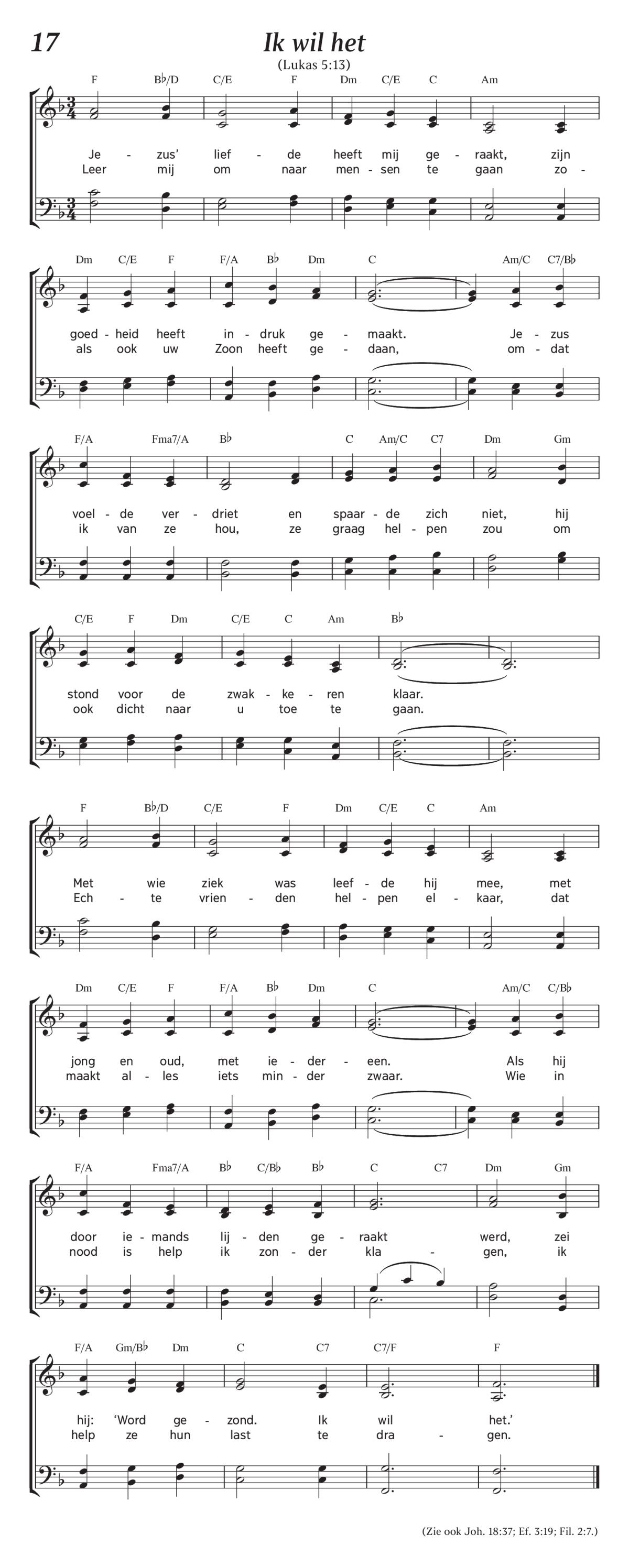 17

Ik wil het

(Lukas 5:13)

F B♭/D C/E F Dm C/E C Am

Je - zus' lief - de heeft mij ge - raakt, zijn
Leer mij om naar men - sen te gaan zo -

Dm C/E F F/A B♭ Dm C Am/C C7/B♭

goed - heid heeft in - druk ge - maakt. Je - zus
als ook uw Zoon heeft ge - daan, om - dat

F/A Fma7/A B♭ C Am/C C7 Dm Gm

voel - de ver - driet en spaar - de zich niet, hij
ik van ze hou, ze graag hel - pen zou om

C/E F Dm C/E C Am B♭

stond voor de zwak - ke - ren klaar.
ook dicht naar u toe te gaan.

F B♭/D C/E F Dm C/E C Am

Met wie ziek was leef - de hij mee, met
Ech - te vrien - den hel - pen el - kaar, dat

Dm C/E F F/A B♭ Dm C Am/C C/B♭

jong en oud, met ie - der - een. Als hij
maakt al - les iets min - der zwaar. Wie in

F/A Fma7/A B♭ C/B♭ B♭ C C7 Dm Gm

door ie - mands lij - den ge - raakt werd, zei
nood is help ik zon - der kla - gen, ik

F/A Gm/B♭ Dm C C7 C7/F F

hij: 'Word ge - zond. Ik wil het.'
help ze hun last te dra - gen.

(Zie ook Joh. 18:37; Ef. 3:19; Fil. 2:7.)